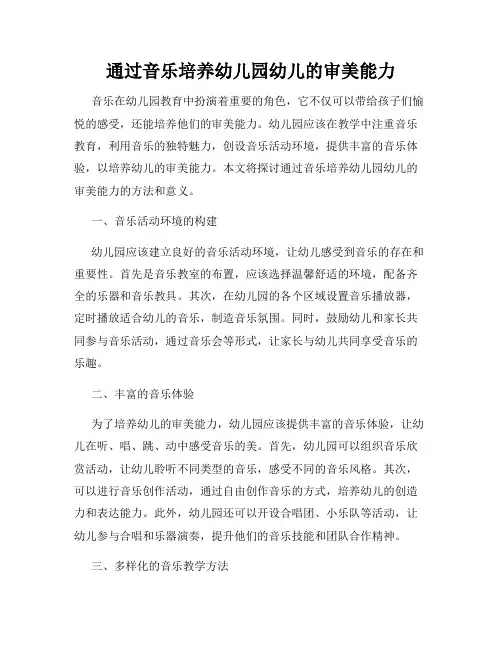 通过音乐培养幼儿园幼儿的审美能力

音乐在幼儿园教育中扮演着重要的角色，它不仅可以带给孩子们愉悦的感受，还能培养他们的审美能力。幼儿园应该在教学中注重音乐教育，利用音乐的独特魅力，创设音乐活动环境，提供丰富的音乐体验，以培养幼儿的审美能力。本文将探讨通过音乐培养幼儿园幼儿的审美能力的方法和意义。

一、音乐活动环境的构建

幼儿园应该建立良好的音乐活动环境，让幼儿感受到音乐的存在和重要性。首先是音乐教室的布置，应该选择温馨舒适的环境，配备齐全的乐器和音乐教具。其次，在幼儿园的各个区域设置音乐播放器，定时播放适合幼儿的音乐，制造音乐氛围。同时，鼓励幼儿和家长共同参与音乐活动，通过音乐会等形式，让家长与幼儿共同享受音乐的乐趣。

二、丰富的音乐体验

为了培养幼儿的审美能力，幼儿园应该提供丰富的音乐体验，让幼儿在听、唱、跳、动中感受音乐的美。首先，幼儿园可以组织音乐欣赏活动，让幼儿聆听不同类型的音乐，感受不同的音乐风格。其次，可以进行音乐创作活动，通过自由创作音乐的方式，培养幼儿的创造力和表达能力。此外，幼儿园还可以开设合唱团、小乐队等活动，让幼儿参与合唱和乐器演奏，提升他们的音乐技能和团队合作精神。

三、多样化的音乐教学方法